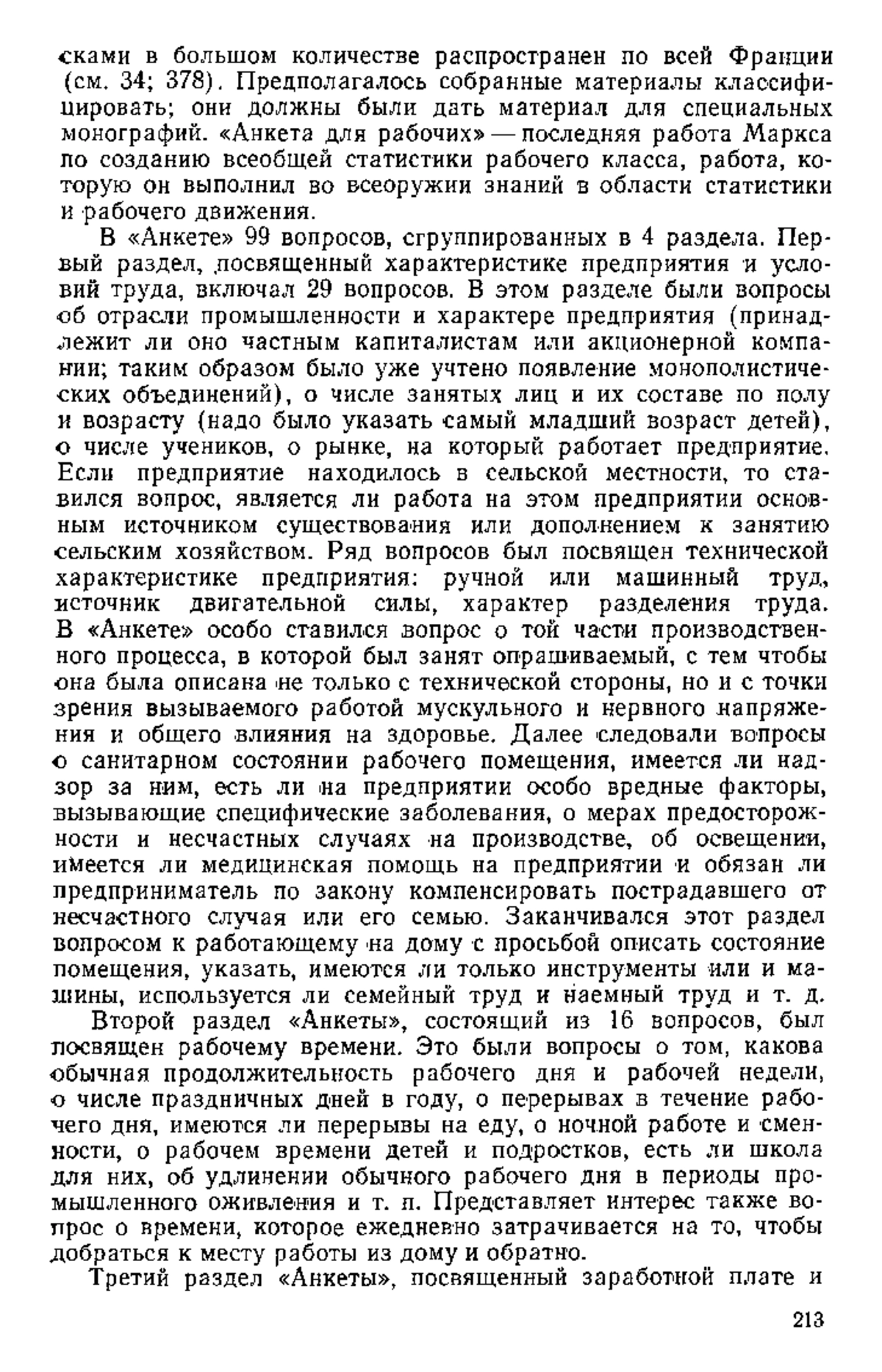 сками в большом количестве распространен по всей Франции (см. 34; 378). Предполагалось собранные материалы классифицировать; они должны были дать материал для специальных монографий. «Анкета для рабочих» — последняя работа Маркса по созданию всеобщей статистики рабочего класса, работа, которую он выполнил во всеоружии знаний в области статистики и рабочего движения.

В «Анкете» 99 вопросов, сгруппированных в 4 раздела. Первый раздел, посвященный характеристике предприятия и условий труда, включал 29 вопросов. В этом разделе были вопросы об отрасли промышленности и характере предприятия (принадлежит ли оно частным капиталистам или акционерной компании; таким образом было уже учтено появление монополистических объединений), о числе занятых лиц и их составе по полу и возрасту (надо было указать самый младший возраст детей), о числе учеников, о рынке, на который работает предприятие. Если предприятие находилось в сельской местности, то ставился вопрос, является ли работа на этом предприятии основным источником существования или дополнением к занятию сельским хозяйством. Ряд вопросов был посвящен технической характеристике предприятия: ручной или машинный труд, источник двигательной силы, характер разделения труда. В «Анкете» особо ставился вопрос о той части производственного процесса, в которой был занят опрашиваемый, с тем чтобы она была описана не только с технической стороны, но и с точки зрения вызываемого работой мускульного и нервного напряжения и общего влияния на здоровье. Далее следовали вопросы о санитарном состоянии рабочего помещения, имеется ли надзор за ним, есть ли на предприятии особо вредные факторы, вызывающие специфические заболевания, о мерах предосторожности и несчастных случаях на производстве, об освещении, имеется ли медицинская помощь на предприятии и обязан ли предприниматель по закону компенсировать пострадавшего от несчастного случая или его семью. Заканчивался этот раздел вопросом к работающему на дому с просьбой описать состояние помещения, указать, имеются ли только инструменты или и машины, используется ли семейный труд и наемный труд и т. д.

Второй раздел «Анкеты», состоящий из 16 вопросов, был посвящен рабочему времени. Это были вопросы о том, какова обычная продолжительность рабочего дня и рабочей недели, о числе праздничных дней в году, о перерывах в течение рабочего дня, имеются ли перерывы на еду, о ночной работе и сменности, о рабочем времени детей и подростков, есть ли школа для них, об удлинении обычного рабочего дня в периоды промышленного оживления и т. п. Представляет интерес также вопрос о времени, которое ежедневно затрачивается на то, чтобы добраться к месту работы из дому и обратно.

Третий раздел «Анкеты», посвященный заработной плате и

213